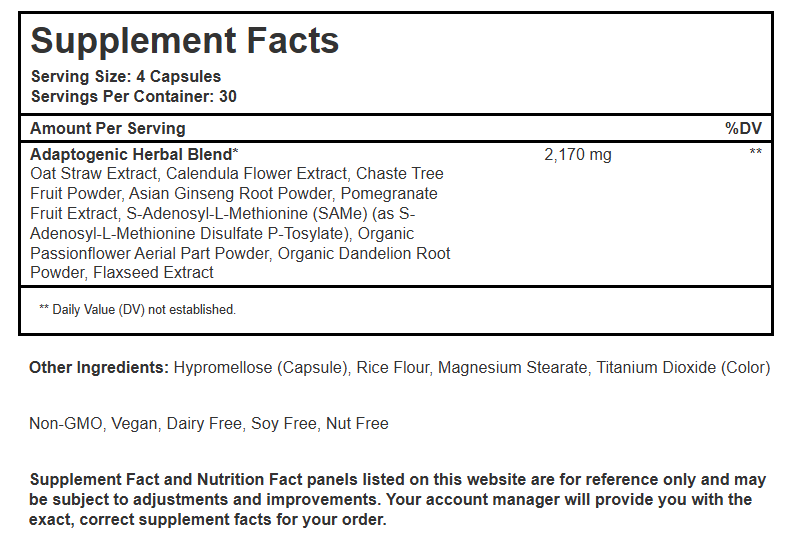 Supplement Facts

Serving Size: 4 Capsules
Servings Per Container: 30

| Amount Per Serving | | %DV |
|---|---|---|
| Adaptogenic Herbal Blend* Oat Straw Extract, Calendula Flower Extract, Chaste Tree Fruit Powder, Asian Ginseng Root Powder, Pomegranate Fruit Extract, S-Adenosyl-L-Methionine (SAMe) (as S-Adenosyl-L-Methionine Disulfate P-Tosylate), Organic Passionflower Aerial Part Powder, Organic Dandelion Root Powder, Flaxseed Extract | 2,170 mg | ** |

** Daily Value (DV) not established.

Other Ingredients: Hypromellose (Capsule), Rice Flour, Magnesium Stearate, Titanium Dioxide (Color)

Non-GMO, Vegan, Dairy Free, Soy Free, Nut Free

Supplement Fact and Nutrition Fact panels listed on this website are for reference only and may be subject to adjustments and improvements. Your account manager will provide you with the exact, correct supplement facts for your order.